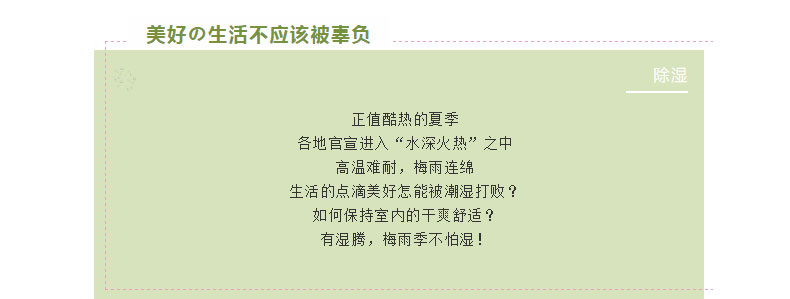 美好の生活不应该被辜负

除湿

正值酷热的夏季
各地官宣进入“水深火热”之中
高温难耐，梅雨连绵
生活的点滴美好怎能被潮湿打败？
如何保持室内的干爽舒适？
有湿腾，梅雨季不怕湿！